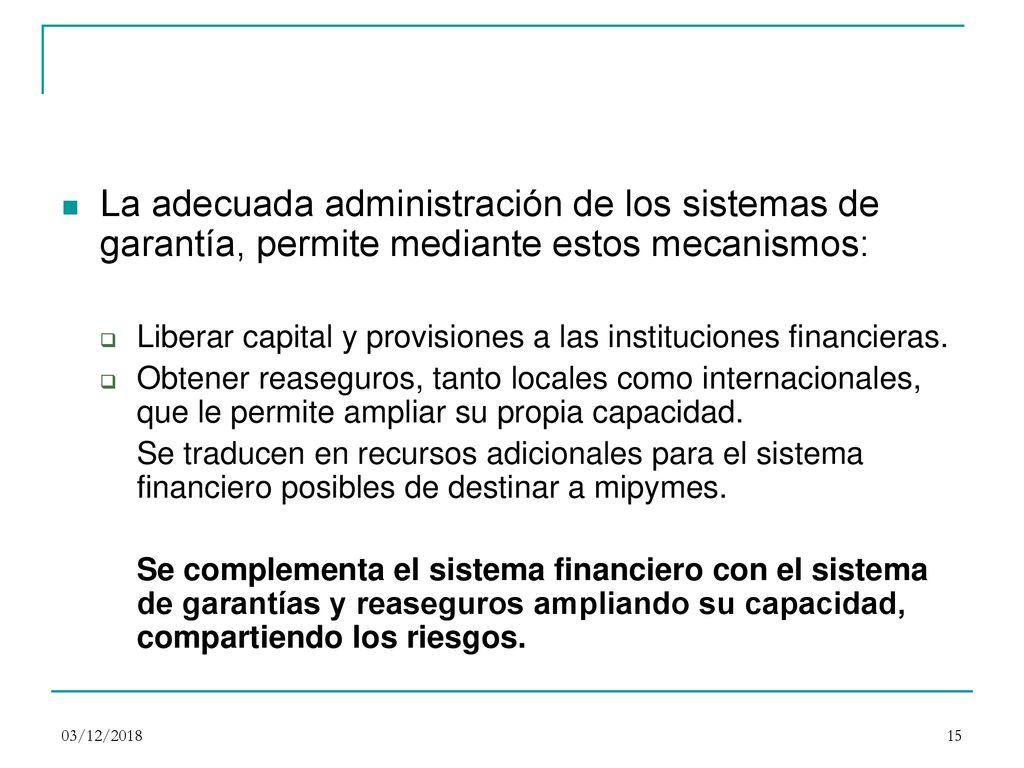 La adecuada administración de los sistemas de garantía, permite mediante estos mecanismos:

Liberar capital y provisiones a las instituciones financieras.

Obtener reaseguros, tanto locales como internacionales, que le permite ampliar su propia capacidad.

Se traducen en recursos adicionales para el sistema financiero posibles de destinar a mipymes.

Se complementa el sistema financiero con el sistema de garantías y reaseguros ampliando su capacidad, compartiendo los riesgos.

03/12/2018

15